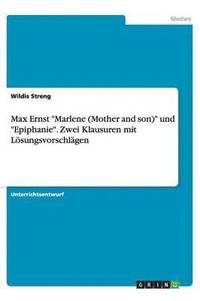 Medien

Wildis Streng

Max Ernst "Marlene (Mother and son)" und "Epiphanie". Zwei Klausuren mit Lösungsvorschlägen

Unterrichtsentwurf

GRIN